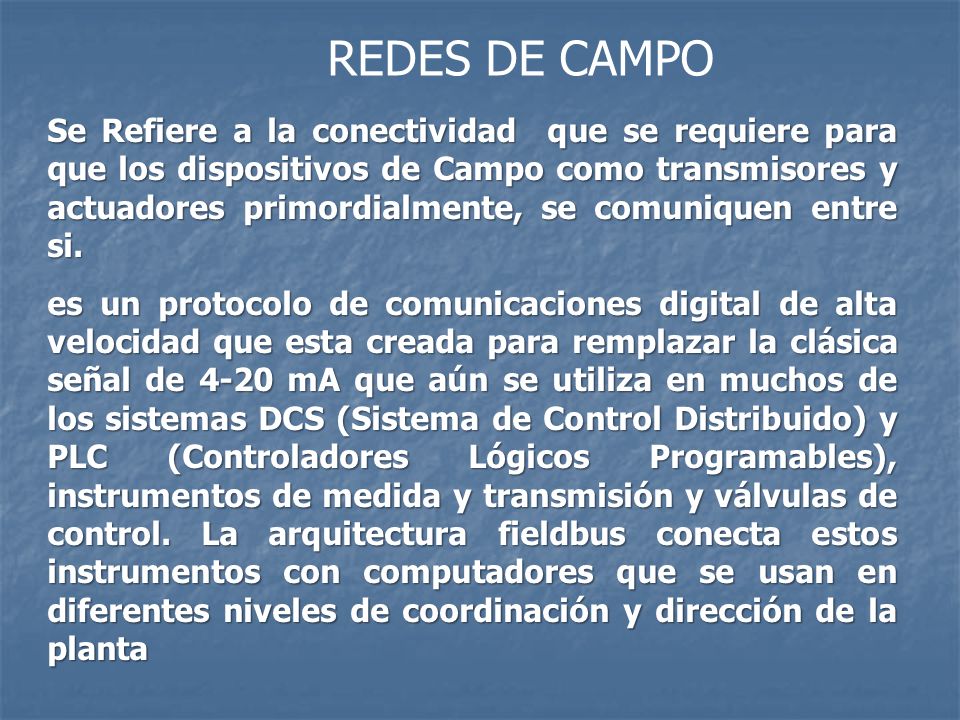 REDES DE CAMPO

Se Refiere a la conectividad que se requiere para que los dispositivos de Campo como transmisores y actuadores primordialmente, se comuniquen entre si.

es un protocolo de comunicaciones digital de alta velocidad que esta creada para remplazar la clásica señal de 4-20 mA que aún se utiliza en muchos de los sistemas DCS (Sistema de Control Distribuido) y PLC (Controladores Lógicos Programables), instrumentos de medida y transmisión y válvulas de control. La arquitectura fieldbus conecta estos instrumentos con computadores que se usan en diferentes niveles de coordinación y dirección de la planta